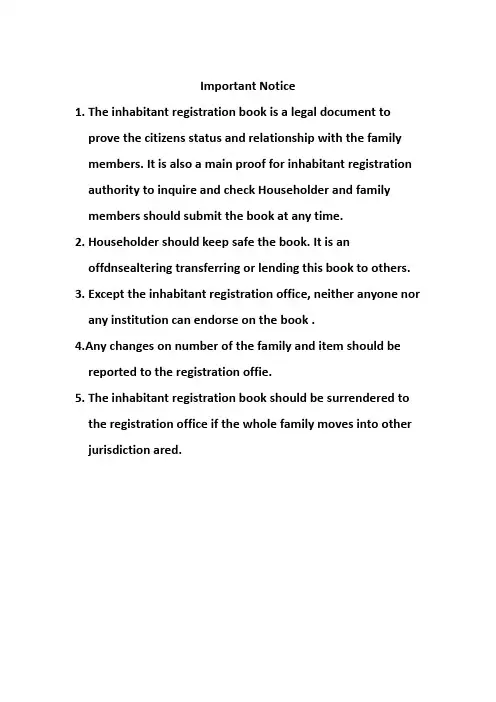 Important Notice

1. The inhabitant registration book is a legal document to prove the citizens status and relationship with the family members. It is also a main proof for inhabitant registration authority to inquire and check Householder and family members should submit the book at any time.

2. Householder should keep safe the book. It is an offdnsealtering transferring or lending this book to others.

3. Except the inhabitant registration office, neither anyone nor any institution can endorse on the book .

4.Any changes on number of the family and item should be reported to the registration offie.

5. The inhabitant registration book should be surrendered to the registration office if the whole family moves into other jurisdiction ared.